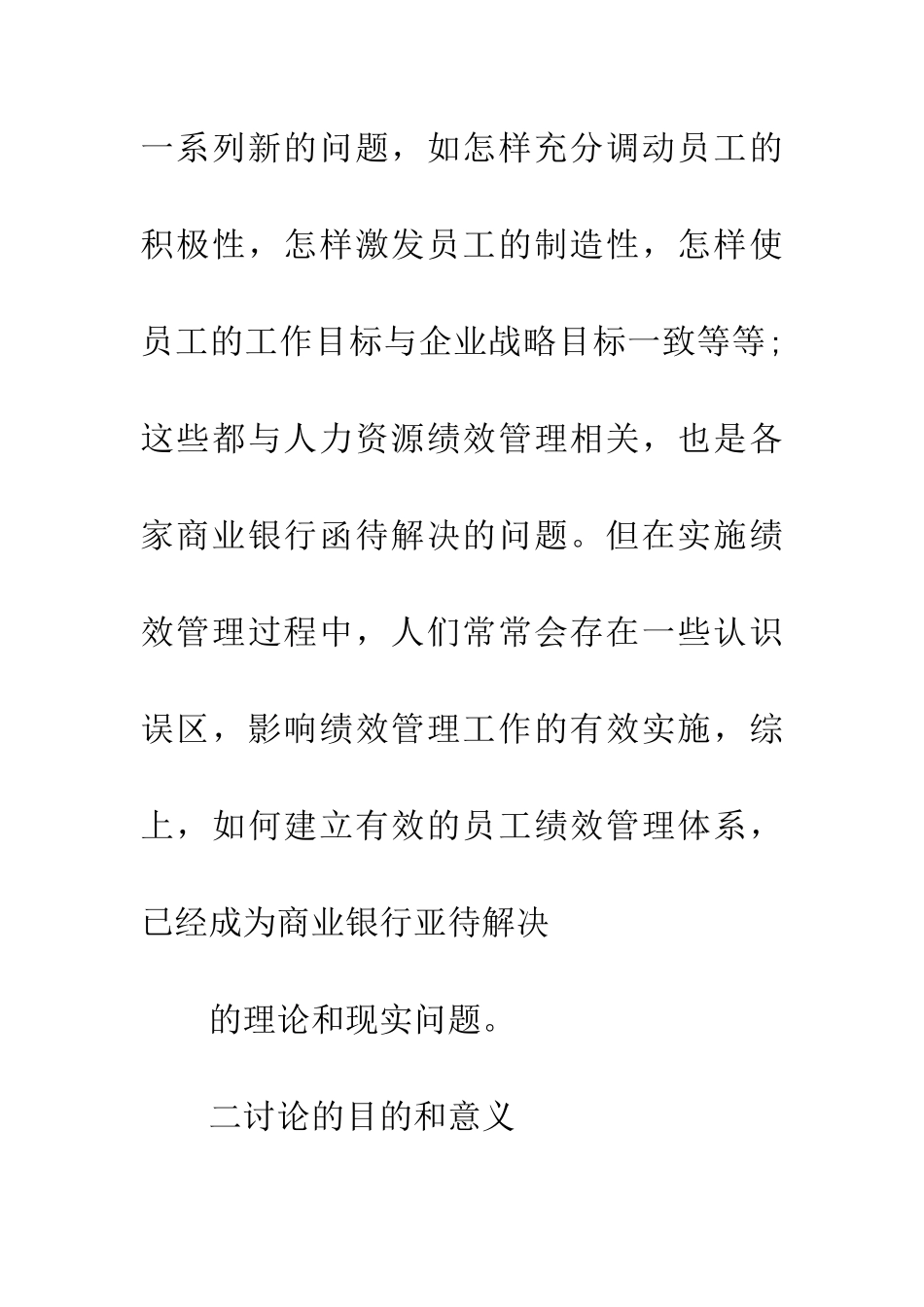 一系列新的问题，如怎样充分调动员工的积极性，怎样激发员工的制造性，怎样使员工的工作目标与企业战略目标一致等等；这些都与人力资源绩效管理相关，也是各家商业银行函待解决的问题。但在实施绩效管理过程中，人们常常会存在一些认识误区，影响绩效管理工作的有效实施，综上，如何建立有效的员工绩效管理体系，已经成为商业银行亚待解决

的理论和现实问题。

二讨论的目的和意义